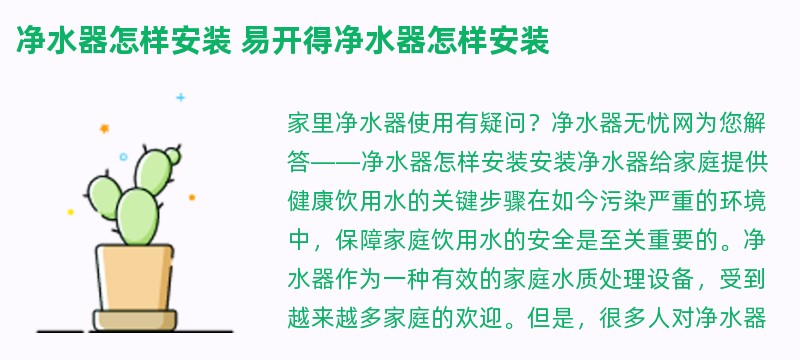 净水器怎样安装 易开得净水器怎样安装

家里净水器使用有疑问？净水器无忧网为您解答——净水器怎样安装安装净水器给家庭提供健康饮用水的关键步骤在如今污染严重的环境中，保障家庭饮用水的安全是至关重要的。净水器作为一种有效的家庭水质处理设备，受到越来越多家庭的欢迎。但是，很多人对净水器